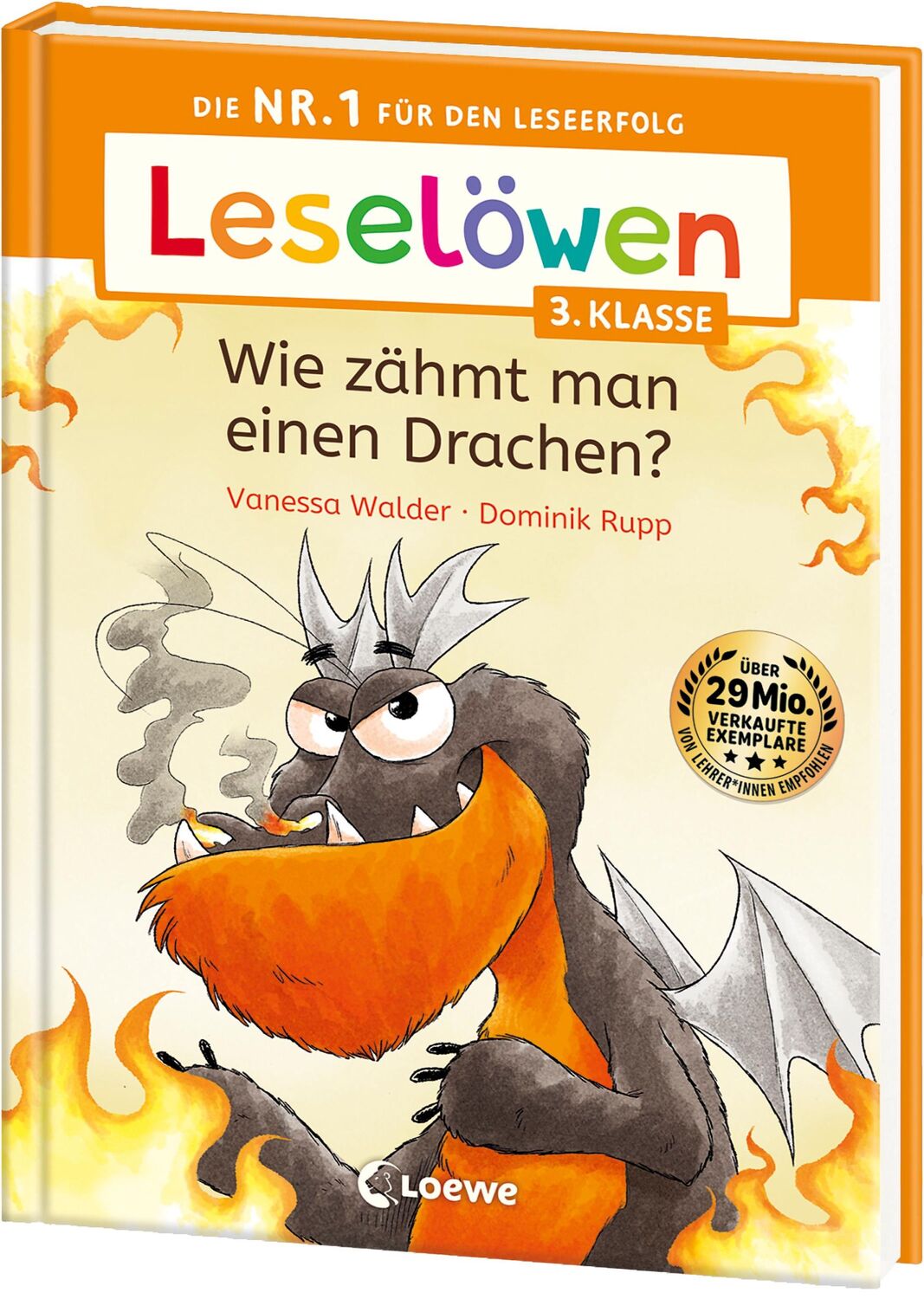 DIE NR. 1 FÜR DEN LESEERFOLG

Leselöwen

3. KLASSE

Wie zähmt man einen Drachen?

Vanessa Walder · Dominik Rupp

ÜBER 29 Mio. VERKAUFTE EXEMPLARE VON LEHRER*INNEN EMPFOHLEN

Loewe